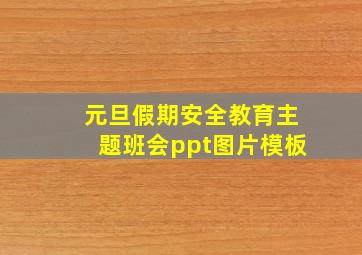 元旦假期安全教育主题班会ppt图片模板